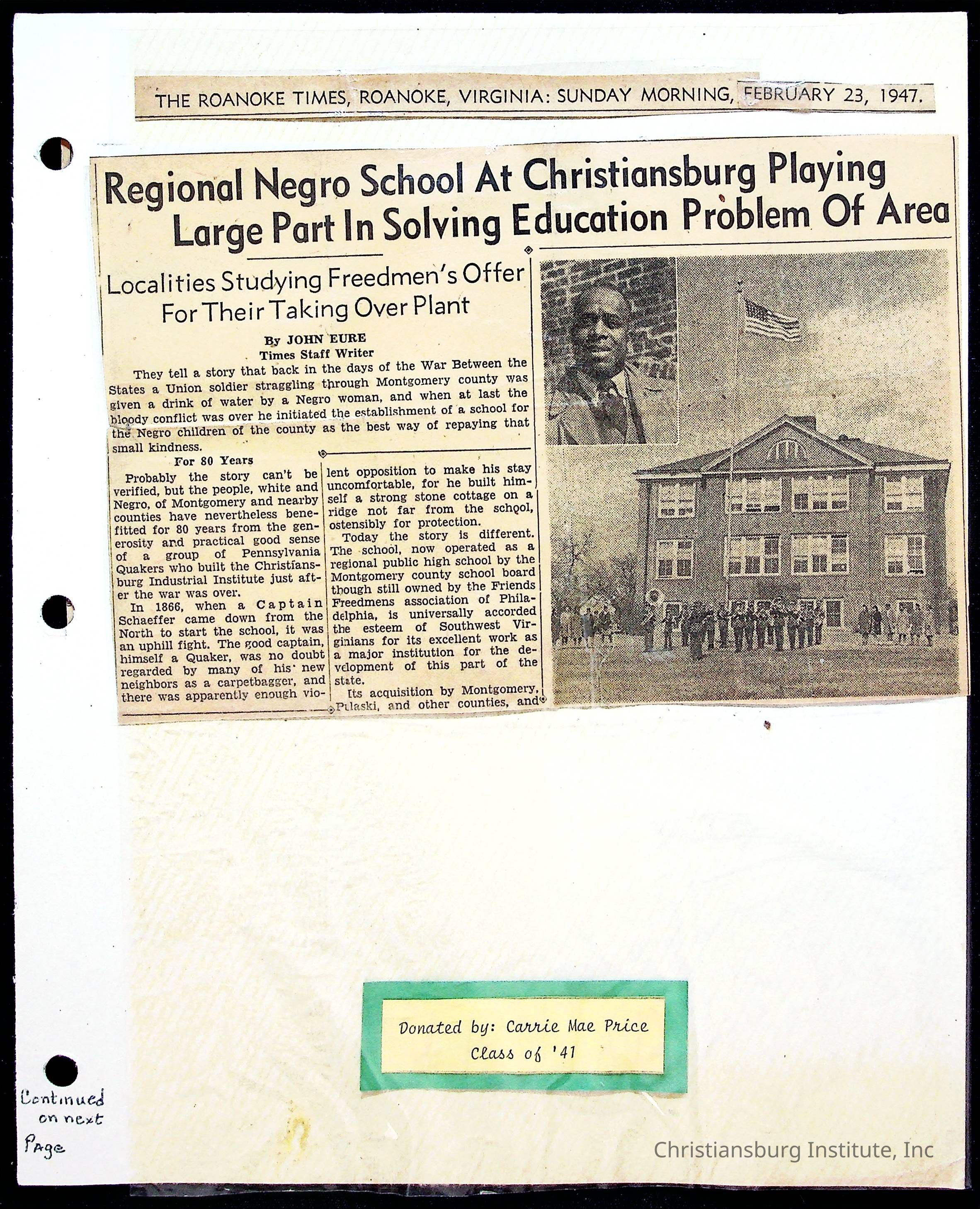 THE ROANOKE TIMES, ROANOKE, VIRGINIA: SUNDAY MORNING, FEBRUARY 23, 1947.

Regional Negro School At Christiansburg Playing Large Part In Solving Education Problem Of Area

Localities Studying Freedmen's Offer For Their Taking Over Plant

By JOHN EURE
Times Staff Writer

They tell a story that back in the days of the War Between the States a Union soldier straggling through Montgomery county was given a drink of water by a Negro woman, and when at last the bloody conflict was over he initiated the establishment of a school for the Negro children of the county as the best way of repaying that small kindness.

For 80 Years

Probably the story can't be verified, but the people, white and Negro, of Montgomery and nearby counties have nevertheless benefitted for 80 years from the generosity and practical good sense of a group of Pennsylvania Quakers who built the Christiansburg Industrial Institute just after the war was over.

In 1866, when a Captain Schaeffer came down from the North to start the school, it was an uphill fight. The good captain, himself a Quaker, was no doubt regarded by many of his new neighbors as a carpetbagger, and there was apparently enough violent opposition to make his stay uncomfortable, for he built himself a strong stone cottage on a ridge not far from the school, ostensibly for protection.

Today the story is different. The school, now operated as a regional public high school by the Montgomery county school board though still owned by the Friends Freedmens association of Philadelphia, is universally accorded the esteem of Southwest Virginians for its excellent work as a major institution for the development of this part of the state.

Its acquisition by Montgomery, Pulaski, and other counties, and

Donated by: Carrie Mae Price
Class of '41

Continued on next Page

Christiansburg Institute, Inc